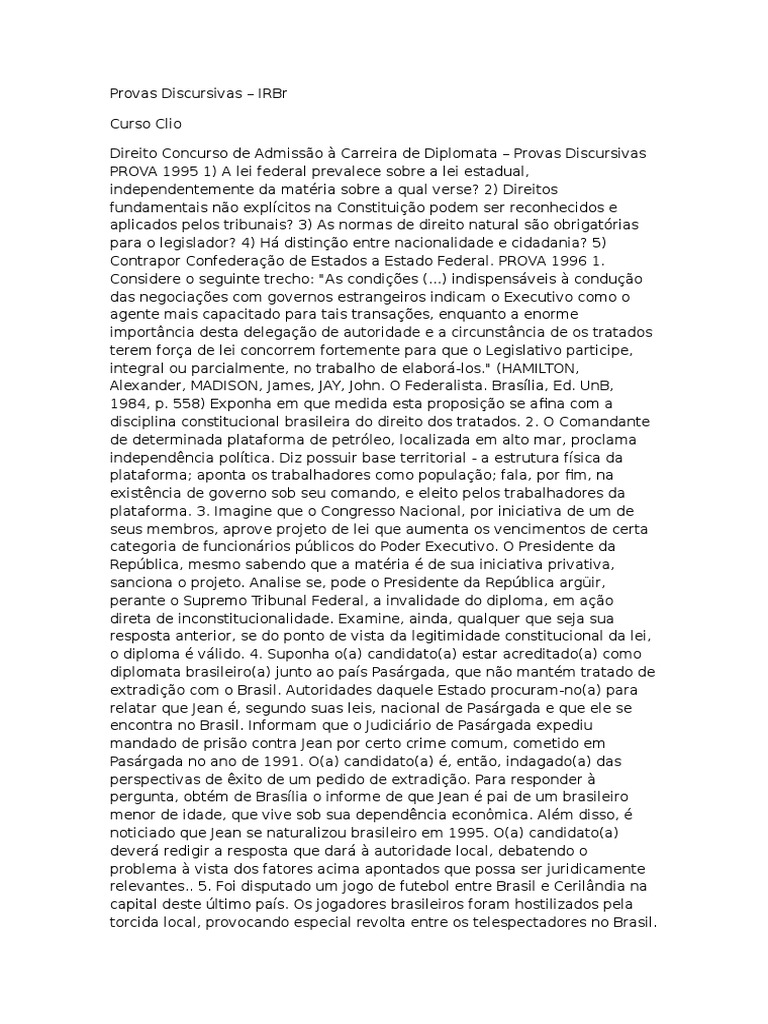 Provas Discursivas – IRBr

Curso Clio

Direito Concurso de Admissão à Carreira de Diplomata – Provas Discursivas PROVA 1995 1) A lei federal prevalece sobre a lei estadual, independentemente da matéria sobre a qual verse? 2) Direitos fundamentais não explícitos na Constituição podem ser reconhecidos e aplicados pelos tribunais? 3) As normas de direito natural são obrigatórias para o legislador? 4) Há distinção entre nacionalidade e cidadania? 5) Contrapor Confederação de Estados a Estado Federal. PROVA 1996 1. Considere o seguinte trecho: "As condições (...) indispensáveis à condução das negociações com governos estrangeiros indicam o Executivo como o agente mais capacitado para tais transações, enquanto a enorme importância desta delegação de autoridade e a circunstância de os tratados terem força de lei concorrem fortemente para que o Legislativo participe, integral ou parcialmente, no trabalho de elaborá-los." (HAMILTON, Alexander, MADISON, James, JAY, John. O Federalista. Brasília, Ed. UnB, 1984, p. 558) Exponha em que medida esta proposição se afina com a disciplina constitucional brasileira do direito dos tratados. 2. O Comandante de determinada plataforma de petróleo, localizada em alto mar, proclama independência política. Diz possuir base territorial - a estrutura física da plataforma; aponta os trabalhadores como população; fala, por fim, na existência de governo sob seu comando, e eleito pelos trabalhadores da plataforma. 3. Imagine que o Congresso Nacional, por iniciativa de um de seus membros, aprove projeto de lei que aumenta os vencimentos de certa categoria de funcionários públicos do Poder Executivo. O Presidente da República, mesmo sabendo que a matéria é de sua iniciativa privativa, sanciona o projeto. Analise se, pode o Presidente da República argüir, perante o Supremo Tribunal Federal, a invalidade do diploma, em ação direta de inconstitucionalidade. Examine, ainda, qualquer que seja sua resposta anterior, se do ponto de vista da legitimidade constitucional da lei, o diploma é válido. 4. Suponha o(a) candidato(a) estar acreditado(a) como diplomata brasileiro(a) junto ao país Pasárgada, que não mantém tratado de extradição com o Brasil. Autoridades daquele Estado procuram-no(a) para relatar que Jean é, segundo suas leis, nacional de Pasárgada e que ele se encontra no Brasil. Informam que o Judiciário de Pasárgada expediu mandado de prisão contra Jean por certo crime comum, cometido em Pasárgada no ano de 1991. O(a) candidato(a) é, então, indagado(a) das perspectivas de êxito de um pedido de extradição. Para responder à pergunta, obtém de Brasília o informe de que Jean é pai de um brasileiro menor de idade, que vive sob sua dependência econômica. Além disso, é noticiado que Jean se naturalizou brasileiro em 1995. O(a) candidato(a) deverá redigir a resposta que dará à autoridade local, debatendo o problema à vista dos fatores acima apontados que possa ser juridicamente relevantes.. 5. Foi disputado um jogo de futebol entre Brasil e Cerilândia na capital deste último país. Os jogadores brasileiros foram hostilizados pela torcida local, provocando especial revolta entre os telespectadores no Brasil.